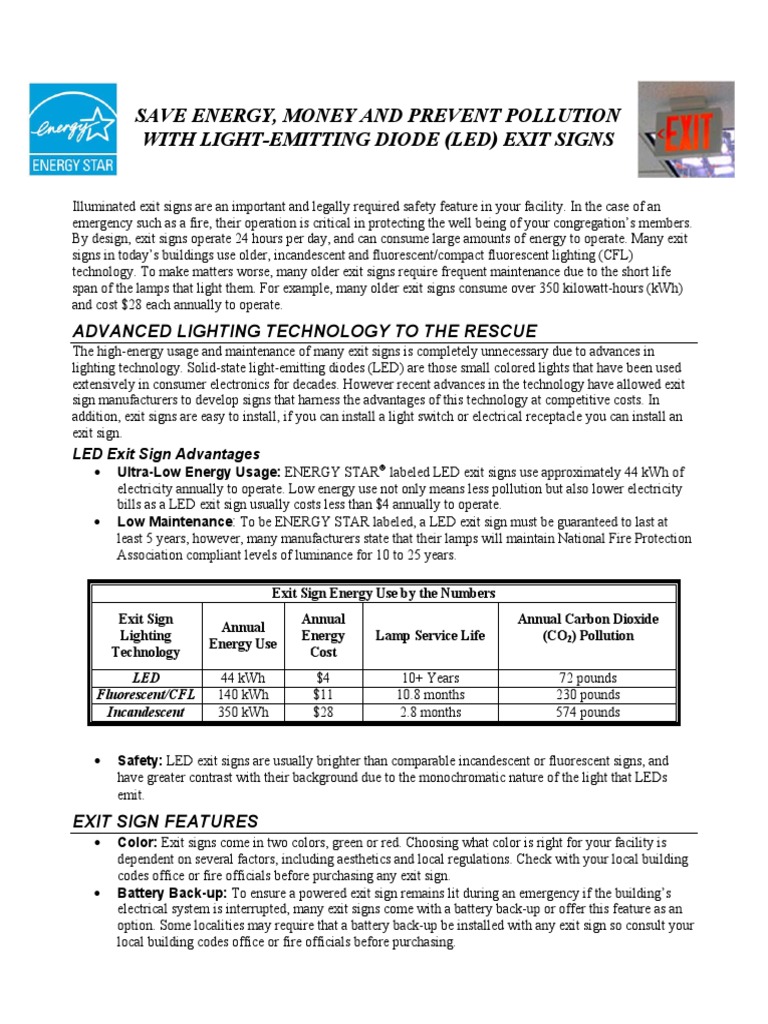 energy
ENERGY STAR

SAVE ENERGY, MONEY AND PREVENT POLLUTION WITH LIGHT-EMITTING DIODE (LED) EXIT SIGNS

EXIT

Illuminated exit signs are an important and legally required safety feature in your facility. In the case of an emergency such as a fire, their operation is critical in protecting the well being of your congregation's members. By design, exit signs operate 24 hours per day, and can consume large amounts of energy to operate. Many exit signs in today's buildings use older, incandescent and fluorescent/compact fluorescent lighting (CFL) technology. To make matters worse, many older exit signs require frequent maintenance due to the short life span of the lamps that light them. For example, many older exit signs consume over 350 kilowatt-hours (kWh) and cost $28 each annually to operate.

ADVANCED LIGHTING TECHNOLOGY TO THE RESCUE

The high-energy usage and maintenance of many exit signs is completely unnecessary due to advances in lighting technology. Solid-state light-emitting diodes (LED) are those small colored lights that have been used extensively in consumer electronics for decades. However recent advances in the technology have allowed exit sign manufacturers to develop signs that harness the advantages of this technology at competitive costs. In addition, exit signs are easy to install, if you can install a light switch or electrical receptacle you can install an exit sign.

LED Exit Sign Advantages

• Ultra-Low Energy Usage: ENERGY STAR® labeled LED exit signs use approximately 44 kWh of electricity annually to operate. Low energy use not only means less pollution but also lower electricity bills as a LED exit sign usually costs less than $4 annually to operate.
• Low Maintenance: To be ENERGY STAR labeled, a LED exit sign must be guaranteed to last at least 5 years, however, many manufacturers state that their lamps will maintain National Fire Protection Association compliant levels of luminance for 10 to 25 years.

Exit Sign Energy Use by the Numbers

| Exit Sign Lighting Technology | Annual Energy Use | Annual Energy Cost | Lamp Service Life | Annual Carbon Dioxide ($CO_2$) Pollution |
|---|---|---|---|---|
| LED | 44 kWh | $4 | 10+ Years | 72 pounds |
| Fluorescent/CFL | 140 kWh | $11 | 10.8 months | 230 pounds |
| Incandescent | 350 kWh | $28 | 2.8 months | 574 pounds |

• Safety: LED exit signs are usually brighter than comparable incandescent or fluorescent signs, and have greater contrast with their background due to the monochromatic nature of the light that LEDs emit.

EXIT SIGN FEATURES

• Color: Exit signs come in two colors, green or red. Choosing what color is right for your facility is dependent on several factors, including aesthetics and local regulations. Check with your local building codes office or fire officials before purchasing any exit sign.
• Battery Back-up: To ensure a powered exit sign remains lit during an emergency if the building's electrical system is interrupted, many exit signs come with a battery back-up or offer this feature as an option. Some localities may require that a battery back-up be installed with any exit sign so consult your local building codes office or fire officials before purchasing.